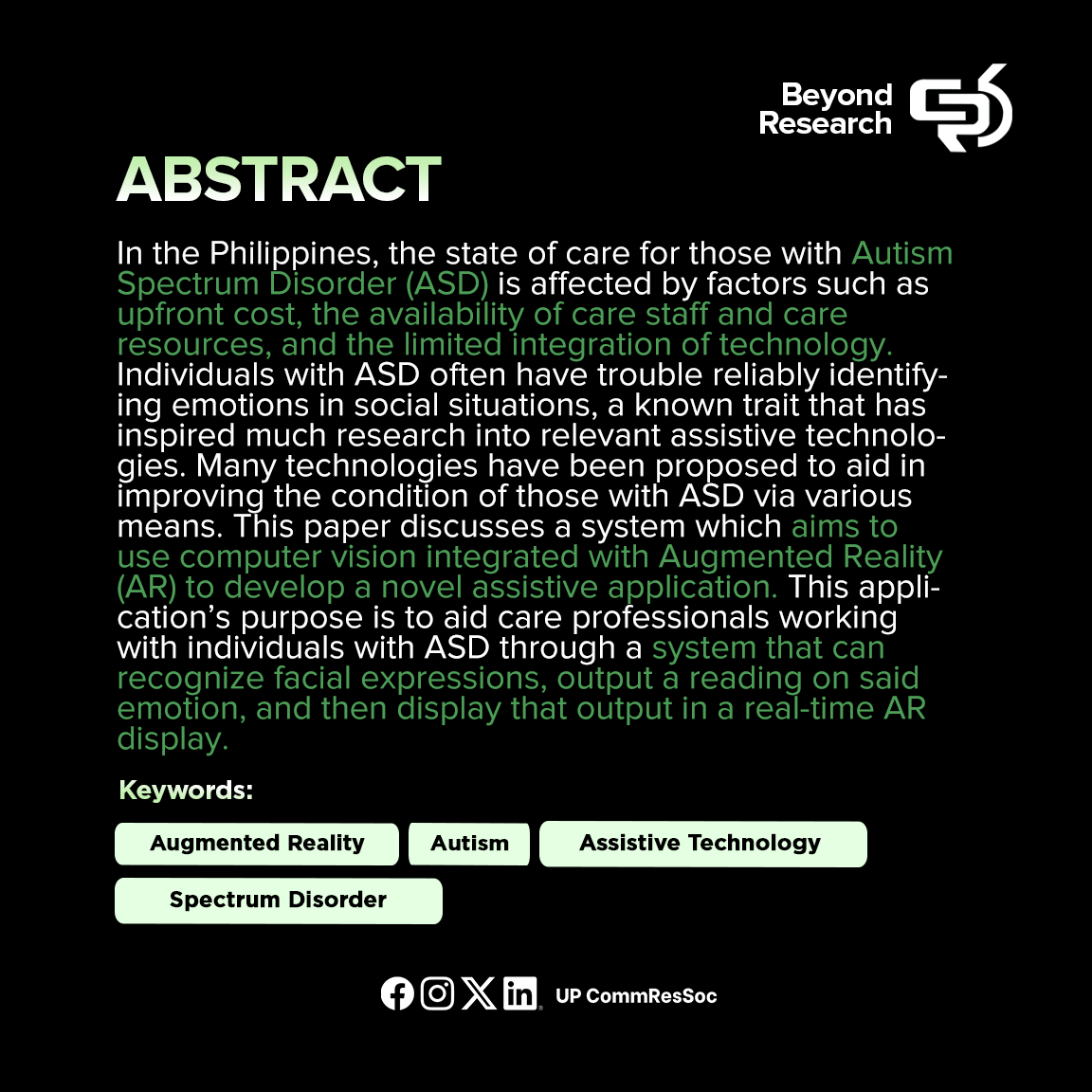 Beyond Research

ABSTRACT

In the Philippines, the state of care for those with Autism Spectrum Disorder (ASD) is affected by factors such as upfront cost, the availability of care staff and care resources, and the limited integration of technology. Individuals with ASD often have trouble reliably identifying emotions in social situations, a known trait that has inspired much research into relevant assistive technologies. Many technologies have been proposed to aid in improving the condition of those with ASD via various means. This paper discusses a system which aims to use computer vision integrated with Augmented Reality (AR) to develop a novel assistive application. This application's purpose is to aid care professionals working with individuals with ASD through a system that can recognize facial expressions, output a reading on said emotion, and then display that output in a real-time AR display.

Keywords:

Augmented Reality

Autism

Assistive Technology

Spectrum Disorder

UP CommResSoc